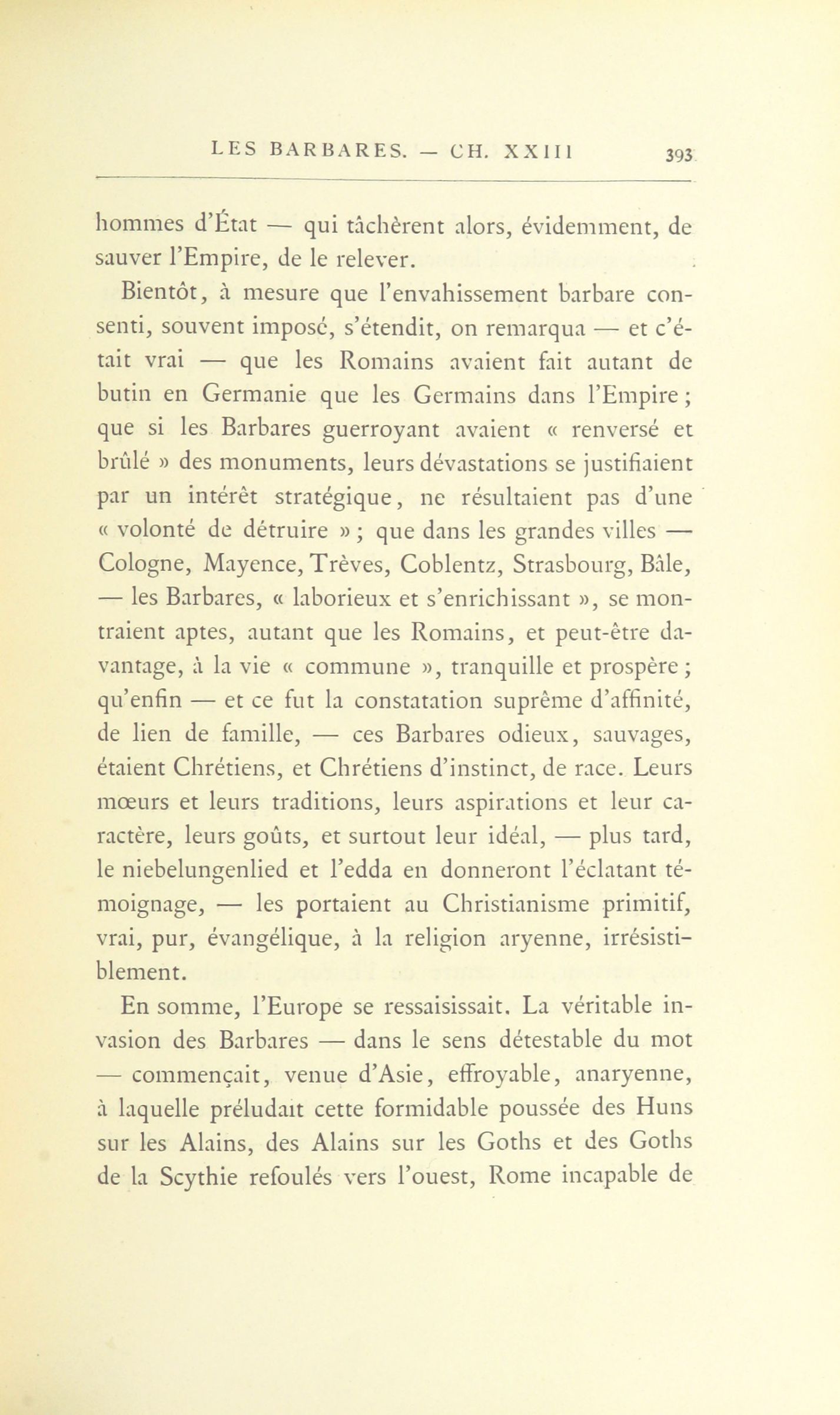 LES BARBARES. — CH. XXIII 393

hommes d'État — qui tâchèrent alors, évidemment, de sauver l'Empire, de le relever.

Bientôt, à mesure que l'envahissement barbare consenti, souvent imposé, s'étendit, on remarqua — et c'était vrai — que les Romains avaient fait autant de butin en Germanie que les Germains dans l'Empire ; que si les Barbares guerroyant avaient « renversé et brûlé » des monuments, leurs dévastations se justifiaient par un intérêt stratégique, ne résultaient pas d'une « volonté de détruire » ; que dans les grandes villes — Cologne, Mayence, Trèves, Coblentz, Strasbourg, Bâle, — les Barbares, « laborieux et s'enrichissant », se montraient aptes, autant que les Romains, et peut-être davantage, à la vie « commune », tranquille et prospère ; qu'enfin — et ce fut la constatation suprême d'affinité, de lien de famille, — ces Barbares odieux, sauvages, étaient Chrétiens, et Chrétiens d'instinct, de race. Leurs mœurs et leurs traditions, leurs aspirations et leur caractère, leurs goûts, et surtout leur idéal, — plus tard, le niebelungenlied et l'edda en donneront l'éclatant témoignage, — les portaient au Christianisme primitif, vrai, pur, évangélique, à la religion aryenne, irrésistiblement.

En somme, l'Europe se ressaisissait. La véritable invasion des Barbares — dans le sens détestable du mot — commençait, venue d'Asie, effroyable, anaryenne, à laquelle préludait cette formidable poussée des Huns sur les Alains, des Alains sur les Goths et des Goths de la Scythie refoulés vers l'ouest, Rome incapable de